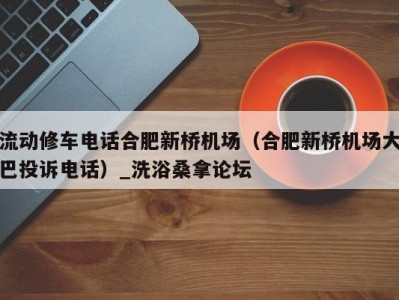 流动修车电话合肥新桥机场（合肥新桥机场大巴投诉电话）_洗浴桑拿论坛